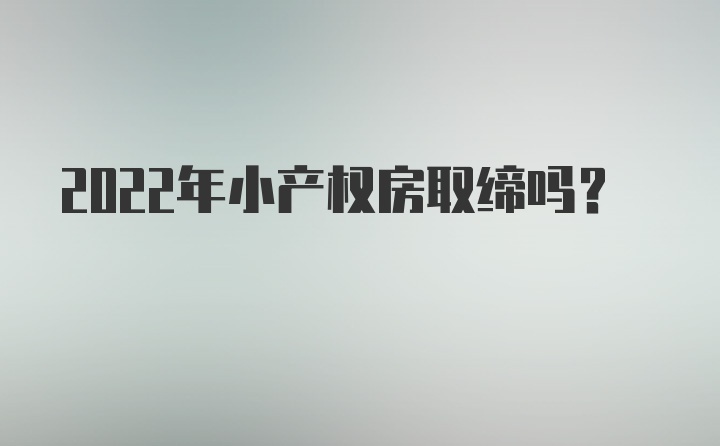 2022年小产权房取缔吗？